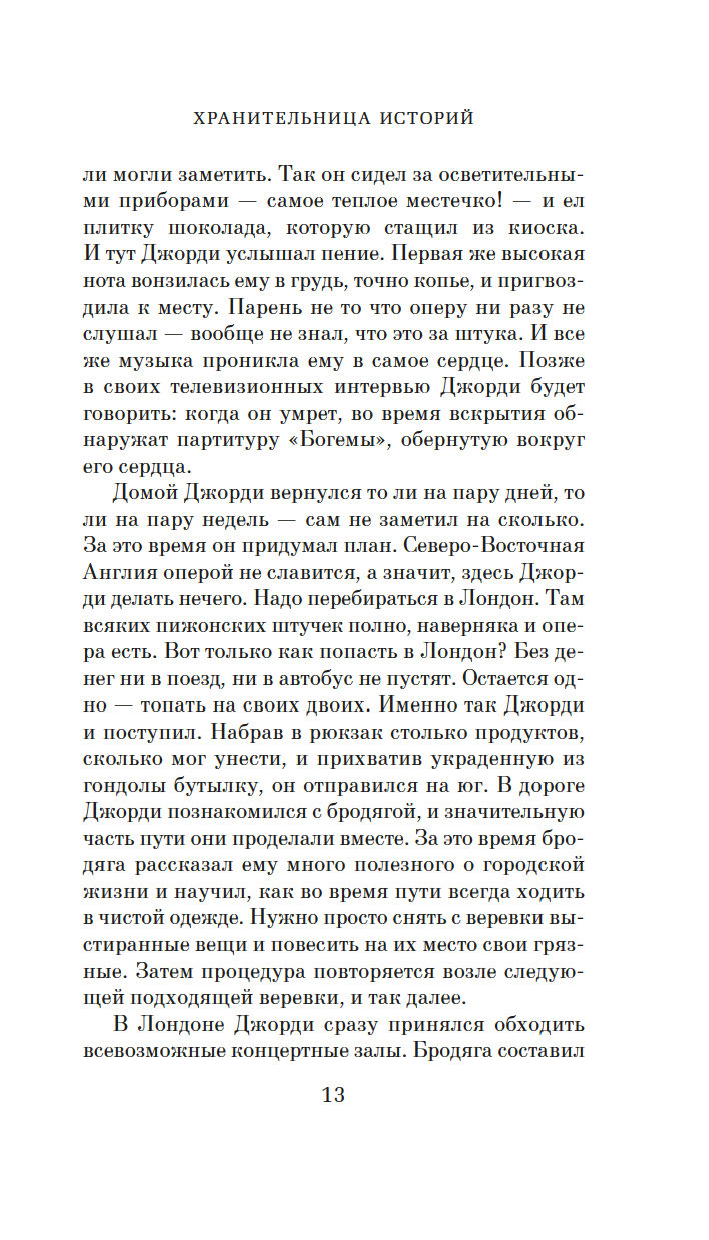 ХРАНИТЕЛЬНИЦА ИСТОРИЙ

ли могли заметить. Так он сидел за осветительными приборами — самое теплое местечко! — и ел плитку шоколада, которую стащил из киоска. И тут Джорди услышал пение. Первая же высокая нота вонзилась ему в грудь, точно копье, и пригвоздила к месту. Парень не то что оперу ни разу не слушал — вообще не знал, что это за штука. И все же музыка проникла ему в самое сердце. Позже в своих телевизионных интервью Джорди будет говорить: когда он умрет, во время вскрытия обнаружат партитуру «Богемы», обернутую вокруг его сердца.

Домой Джорди вернулся то ли на пару дней, то ли на пару недель — сам не заметил на сколько. За это время он придумал план. Северо-Восточная Англия оперой не славится, а значит, здесь Джорди делать нечего. Надо перебираться в Лондон. Там всяких пижонских штучек полно, наверняка и опера есть. Вот только как попасть в Лондон? Без денег ни в поезд, ни в автобус не пустят. Остается одно — топать на своих двоих. Именно так Джорди и поступил. Набрав в рюкзак столько продуктов, сколько мог унести, и прихватив украденную из гондолы бутылку, он отправился на юг. В дороге Джорди познакомился с бродягой, и значительную часть пути они проделали вместе. За это время бродяга рассказал ему много полезного о городской жизни и научил, как во время пути всегда ходить в чистой одежде. Нужно просто снять с веревки выстиранные вещи и повесить на их место свои грязные. Затем процедура повторяется возле следующей подходящей веревки, и так далее.

В Лондоне Джорди сразу принялся обходить всевозможные концертные залы. Бродяга составил

13